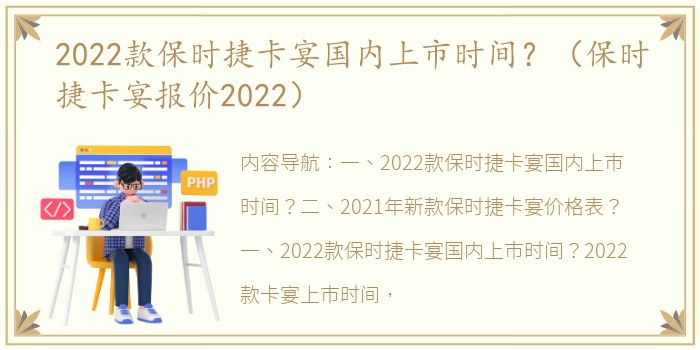 2022款保时捷卡宴国内上市时间？（保时捷卡宴报价2022）

PHP

</>

内容导航：一、2022款保时捷卡宴国内上市时间？二、2021年新款保时捷卡宴价格表？一、2022款保时捷卡宴国内上市时间？2022款卡宴上市时间，